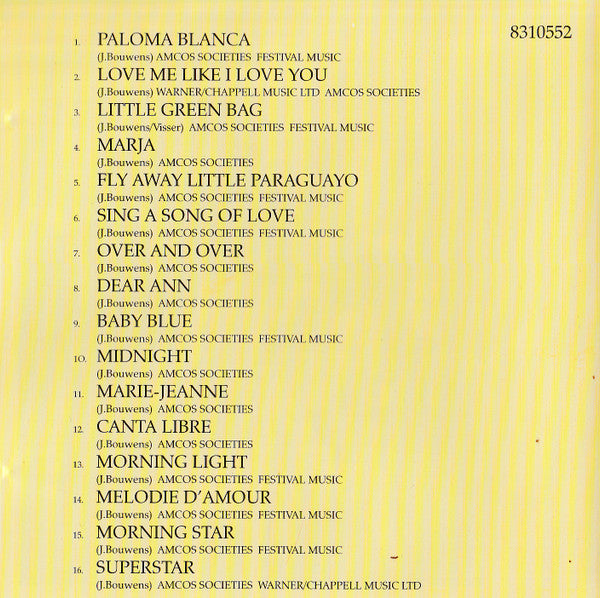 8310552

1. PALOMA BLANCA
(J.Bouwens) AMCOS SOCIETIES FESTIVAL MUSIC

2. LOVE ME LIKE I LOVE YOU
(J.Bouwens) WARNER/CHAPPELL MUSIC LTD AMCOS SOCIETIES

3. LITTLE GREEN BAG
(J.Bouwens/Visser) AMCOS SOCIETIES FESTIVAL MUSIC

4. MARJA
(J.Bouwens) AMCOS SOCIETIES

5. FLY AWAY LITTLE PARAGUAYO
(J.Bouwens) AMCOS SOCIETIES FESTIVAL MUSIC

6. SING A SONG OF LOVE
(J.Bouwens) AMCOS SOCIETIES FESTIVAL MUSIC

7. OVER AND OVER
(J.Bouwens) AMCOS SOCIETIES

8. DEAR ANN
(J.Bouwens) AMCOS SOCIETIES

9. BABY BLUE
(J.Bouwens) AMCOS SOCIETIES FESTIVAL MUSIC

10. MIDNIGHT
(J.Bouwens) AMCOS SOCIETIES

11. MARIE-JEANNE
(J.Bouwens) AMCOS SOCIETIES

12. CANTA LIBRE
(J.Bouwens) AMCOS SOCIETIES

13. MORNING LIGHT
(J.Bouwens) AMCOS SOCIETIES FESTIVAL MUSIC

14. MELODIE D'AMOUR
(J.Bouwens) AMCOS SOCIETIES FESTIVAL MUSIC

15. MORNING STAR
(J.Bouwens) AMCOS SOCIETIES FESTIVAL MUSIC

16. SUPERSTAR
(J.Bouwens) AMCOS SOCIETIES WARNER/CHAPPELL MUSIC LTD